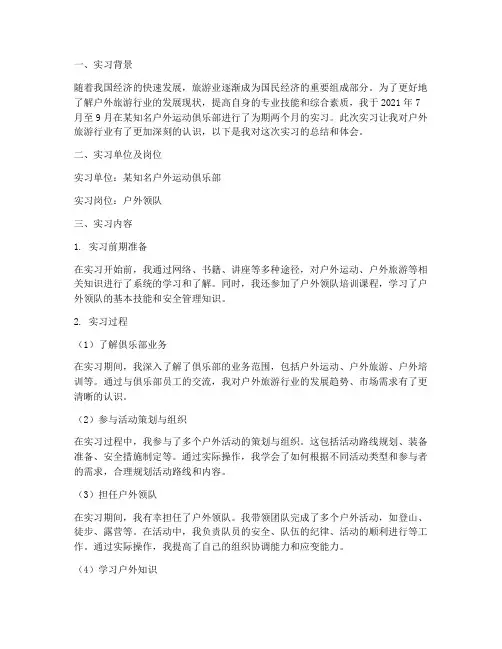 一、实习背景

随着我国经济的快速发展，旅游业逐渐成为国民经济的重要组成部分。为了更好地了解户外旅游行业的发展现状，提高自身的专业技能和综合素质，我于 2021 年 7 月至 9 月在某知名户外运动俱乐部进行了为期两个月的实习。此次实习让我对户外旅游行业有了更加深刻的认识，以下是我对这次实习的总结和体会。

二、实习单位及岗位

实习单位：某知名户外运动俱乐部

实习岗位：户外领队

三、实习内容

1. 实习前期准备

在实习开始前，我通过网络、书籍、讲座等多种途径，对户外运动、户外旅游等相关知识进行了系统的学习和了解。同时，我还参加了户外领队培训课程，学习了户外领队的基本技能和安全管理知识。

2. 实习过程

（1）了解俱乐部业务

在实习期间，我深入了解了俱乐部的业务范围，包括户外运动、户外旅游、户外培训等。通过与俱乐部员工的交流，我对户外旅游行业的发展趋势、市场需求有了更清晰的认识。

（2）参与活动策划与组织

在实习过程中，我参与了多个户外活动的策划与组织。这包括活动路线规划、装备准备、安全措施制定等。通过实际操作，我学会了如何根据不同活动类型和参与者的需求，合理规划活动路线和内容。

（3）担任户外领队

在实习期间，我有幸担任了户外领队。我带领团队完成了多个户外活动，如登山、徒步、露营等。在活动中，我负责队员的安全、队伍的纪律、活动的顺利进行等工作。通过实际操作，我提高了自己的组织协调能力和应变能力。

（4）学习户外知识